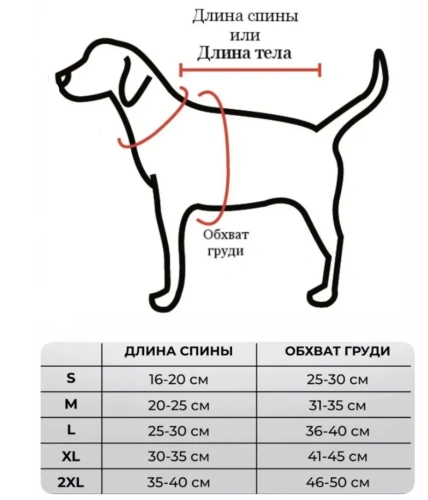 Длина спины
или
Длина тела

Обхват
груди

| | ДЛИНА СПИНЫ | ОБХВАТ ГРУДИ |
|---|---|---|
| S | 16-20 см | 25-30 см |
| M | 20-25 см | 31-35 см |
| L | 25-30 см | 36-40 см |
| XL | 30-35 см | 41-45 см |
| 2XL | 35-40 см | 46-50 см |